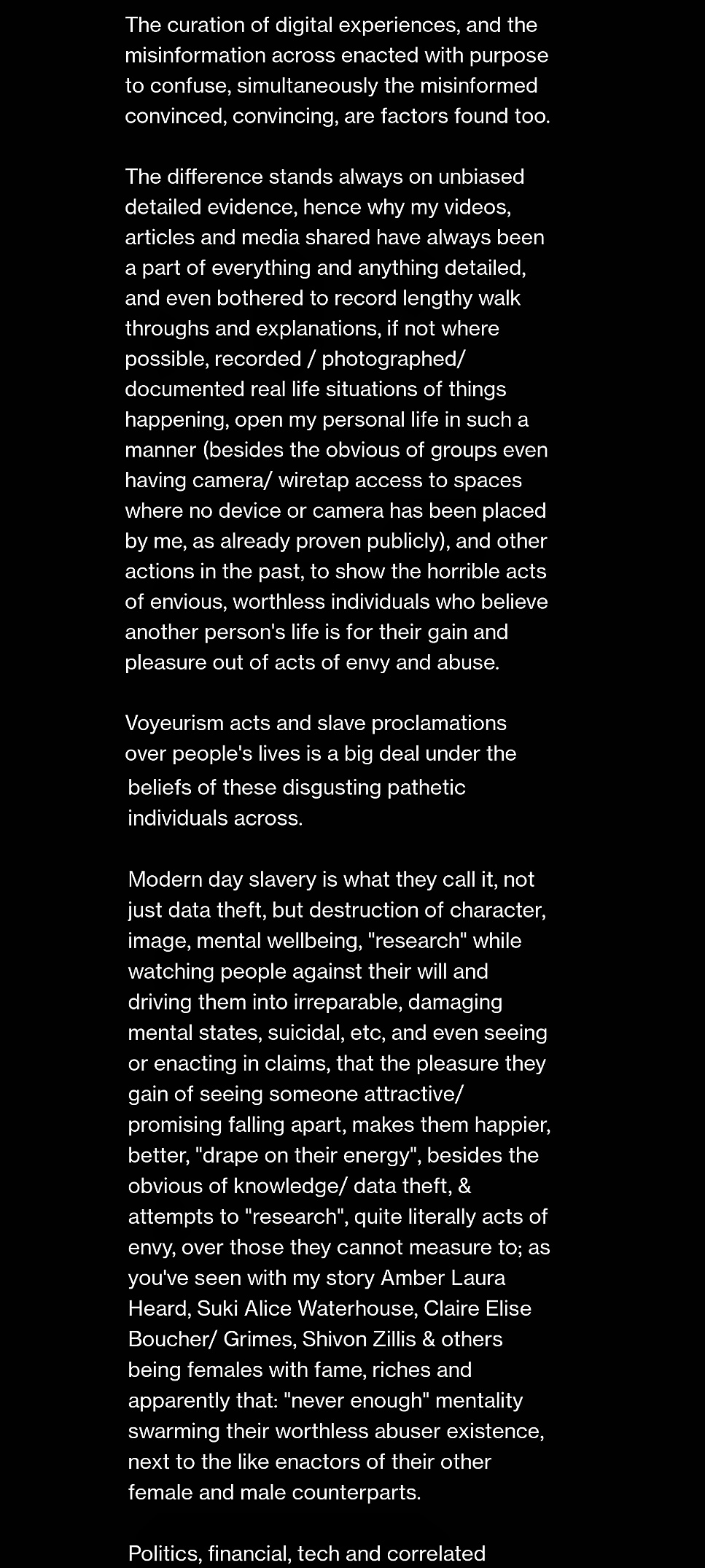 The curation of digital experiences, and the misinformation across enacted with purpose to confuse, simultaneously the misinformed convinced, convincing, are factors found too.

The difference stands always on unbiased detailed evidence, hence why my videos, articles and media shared have always been a part of everything and anything detailed, and even bothered to record lengthy walk throughs and explanations, if not where possible, recorded / photographed/ documented real life situations of things happening, open my personal life in such a manner (besides the obvious of groups even having camera/ wiretap access to spaces where no device or camera has been placed by me, as already proven publicly), and other actions in the past, to show the horrible acts of envious, worthless individuals who believe another person's life is for their gain and pleasure out of acts of envy and abuse.

Voyeurism acts and slave proclamations over people's lives is a big deal under the beliefs of these disgusting pathetic individuals across.

Modern day slavery is what they call it, not just data theft, but destruction of character, image, mental wellbeing, "research" while watching people against their will and driving them into irreparable, damaging mental states, suicidal, etc, and even seeing or enacting in claims, that the pleasure they gain of seeing someone attractive/ promising falling apart, makes them happier, better, "drape on their energy", besides the obvious of knowledge/ data theft, & attempts to "research", quite literally acts of envy, over those they cannot measure to; as you've seen with my story Amber Laura Heard, Suki Alice Waterhouse, Claire Elise Boucher/ Grimes, Shivon Zillis & others being females with fame, riches and apparently that: "never enough" mentality swarming their worthless abuser existence, next to the like enactors of their other female and male counterparts.

Politics, financial, tech and correlated